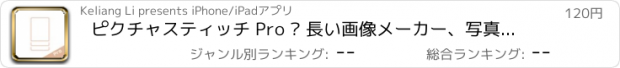 Keliang Li presents iPhone/iPadアプリ

120円

ピクチャスティッチ Pro ? 長い画像メーカー、写真...

ジャンル別ランキング: --

総合ランキング: --